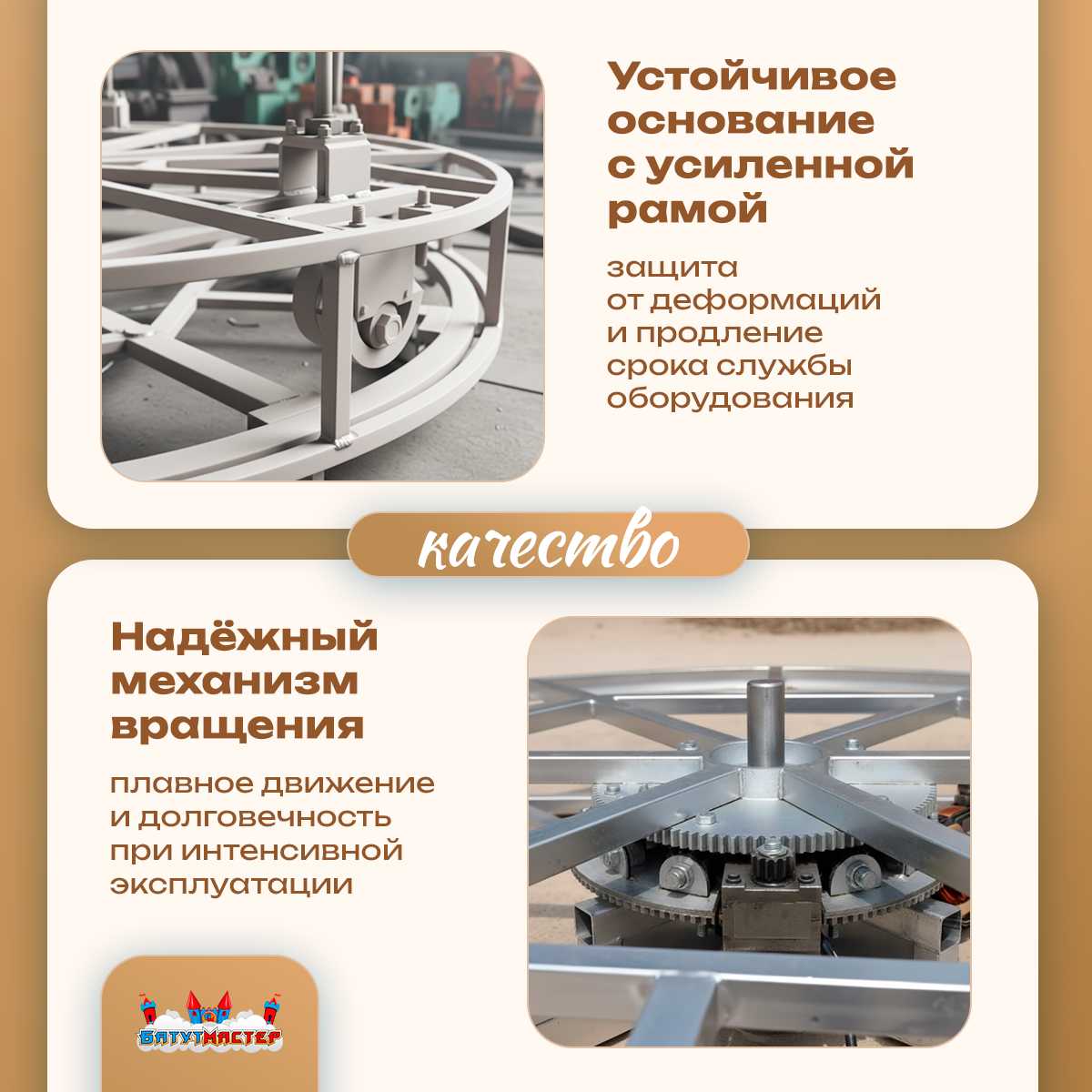 Устойчивое основание с усиленной рамой

защита от деформаций и продление срока службы оборудования

качество

Надёжный механизм вращения

плавное движение и долговечность при интенсивной эксплуатации

БатутМастер